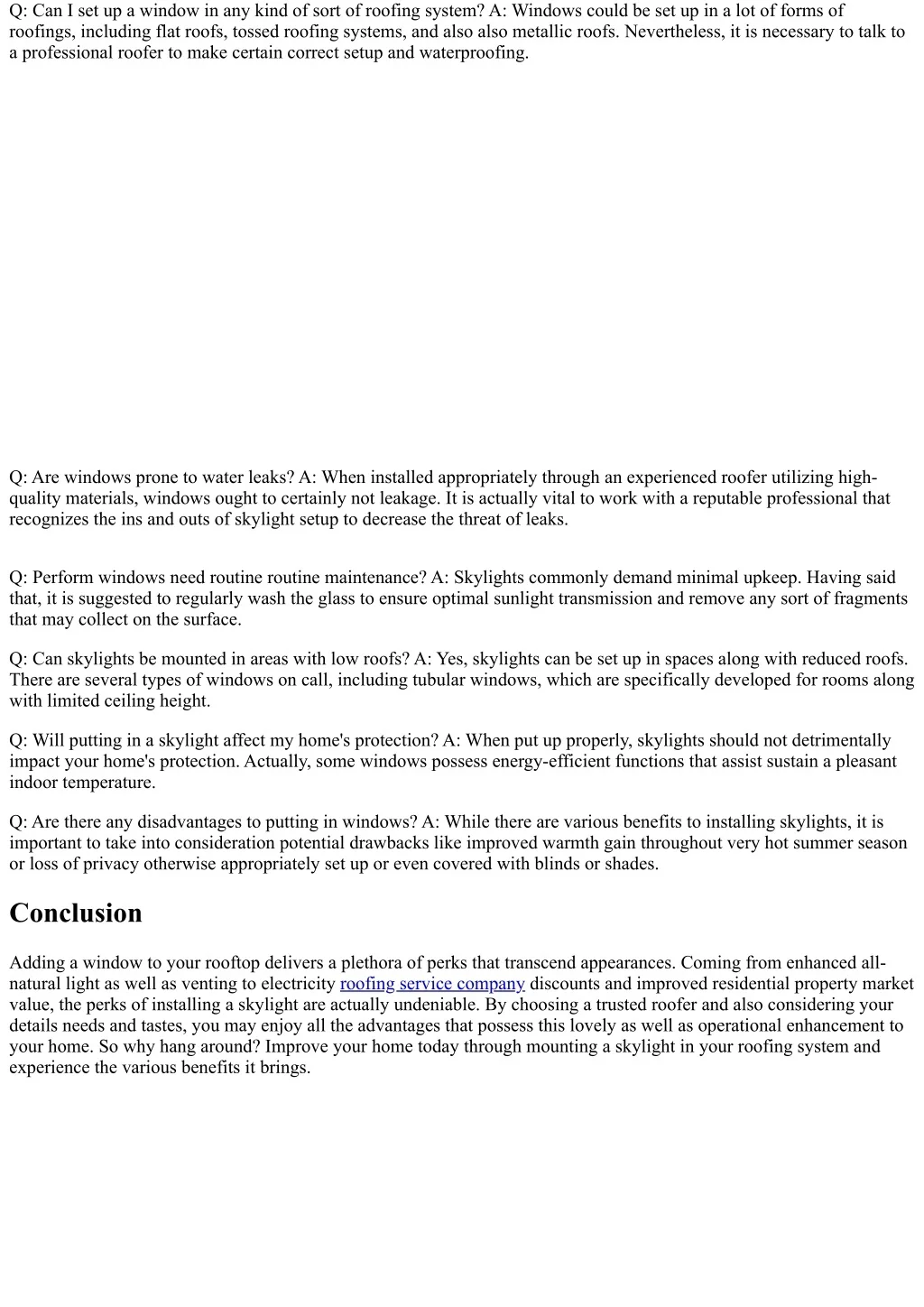 Q: Can I set up a window in any kind of sort of roofing system? A: Windows could be set up in a lot of forms of roofings, including flat roofs, tossed roofing systems, and also also metallic roofs. Nevertheless, it is necessary to talk to a professional roofer to make certain correct setup and waterproofing.

Q: Are windows prone to water leaks? A: When installed appropriately through an experienced roofer utilizing high-quality materials, windows ought to certainly not leakage. It is actually vital to work with a reputable professional that recognizes the ins and outs of skylight setup to decrease the threat of leaks.

Q: Perform windows need routine routine maintenance? A: Skylights commonly demand minimal upkeep. Having said that, it is suggested to regularly wash the glass to ensure optimal sunlight transmission and remove any sort of fragments that may collect on the surface.

Q: Can skylights be mounted in areas with low roofs? A: Yes, skylights can be set up in spaces along with reduced roofs. There are several types of windows on call, including tubular windows, which are specifically developed for rooms along with limited ceiling height.

Q: Will putting in a skylight affect my home's protection? A: When put up properly, skylights should not detrimentally impact your home's protection. Actually, some windows possess energy-efficient functions that assist sustain a pleasant indoor temperature.

Q: Are there any disadvantages to putting in windows? A: While there are various benefits to installing skylights, it is important to take into consideration potential drawbacks like improved warmth gain throughout very hot summer season or loss of privacy otherwise appropriately set up or even covered with blinds or shades.

Conclusion

Adding a window to your rooftop delivers a plethora of perks that transcend appearances. Coming from enhanced all-natural light as well as venting to electricity roofing service company discounts and improved residential property market value, the perks of installing a skylight are actually undeniable. By choosing a trusted roofer and also considering your details needs and tastes, you may enjoy all the advantages that possess this lovely as well as operational enhancement to your home. So why hang around? Improve your home today through mounting a skylight in your roofing system and experience the various benefits it brings.